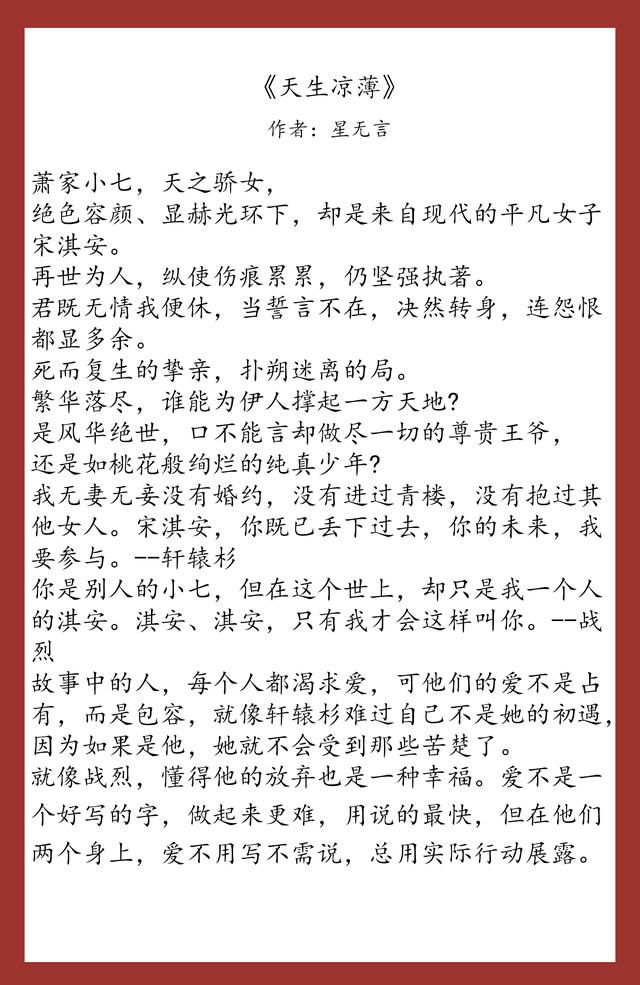 《天生凉薄》

作者：星无言

萧家小七，天之骄女，
绝色容颜、显赫光环下，却是来自现代的平凡女子宋淇安。
再世为人，纵使伤痕累累，仍坚强执著。
君既无情我便休，当誓言不在，决然转身，连怨恨都显多余。
死而复生的挚亲，扑朔迷离的局。
繁华落尽，谁能为伊人撑起一方天地？
是风华绝世，口不能言却做尽一切的尊贵王爷，
还是如桃花般绚烂的纯真少年？
我无妻无妾没有婚约，没有进过青楼，没有抱过其他女人。宋淇安，你既已丢下过去，你的未来，我要参与。--轩辕杉
你是别人的小七，但在这个世上，却只是我一个人的淇安。淇安、淇安，只有我才会这样叫你。--战烈
故事中的人，每个人都渴求爱，可他们的爱不是占有，而是包容，就像轩辕杉难过自己不是她的初遇，因为如果是他，她就不会受到那些苦楚了。
就像战烈，懂得他的放弃也是一种幸福。爱不是一个好写的字，做起来更难，用说的最快，但在他们两个身上，爱不用写不需说，总用实际行动展露。